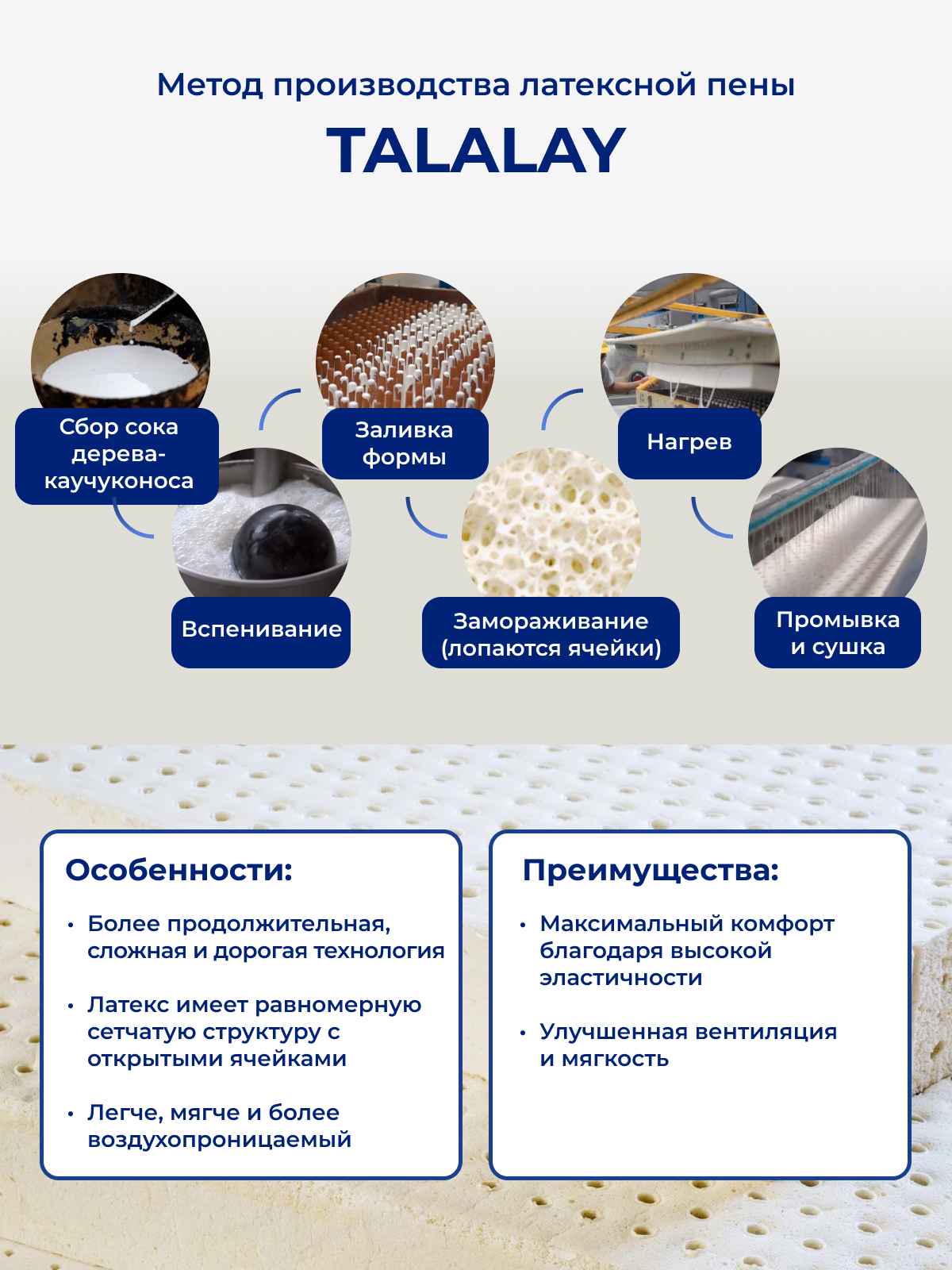 Метод производства латексной пены

TALALAY

Сбор сока дерева-каучуконоса

Вспенивание

Заливка формы

Замораживание (лопаются ячейки)

Нагрев

Промывка и сушка

Особенности:

• Более продолжительная, сложная и дорогая технология

• Латекс имеет равномерную сетчатую структуру с открытыми ячейками

• Легче, мягче и более воздухопроницаемый

Преимущества:

• Максимальный комфорт благодаря высокой эластичности

• Улучшенная вентиляция и мягкость